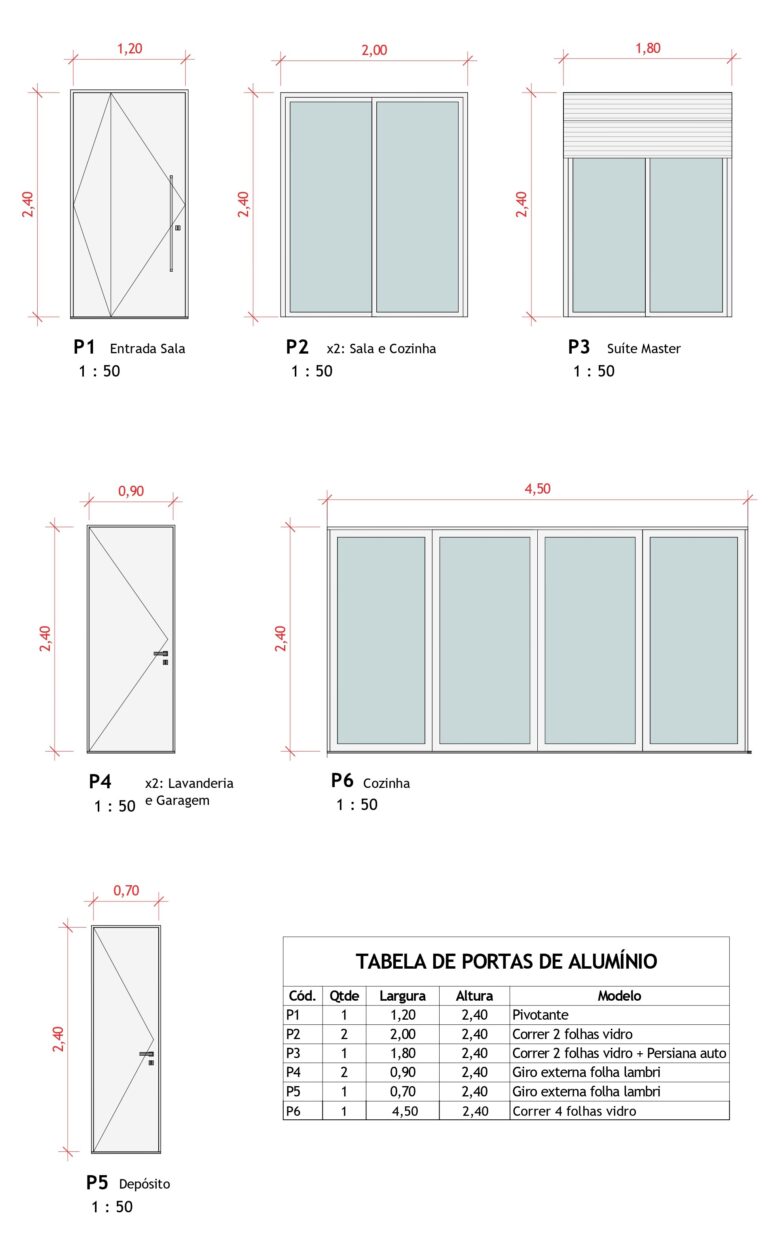 1,20

2,40

P1 Entrada Sala
1 : 50

2,00

2,40

P2 x2: Sala e Cozinha
1 : 50

1,80

2,40

P3 Suíte Master
1 : 50

0,90

2,40

P4 x2: Lavanderia e Garagem
1 : 50

4,50

2,40

P6 Cozinha
1 : 50

0,70

2,40

P5 Depósito
1 : 50

TABELA DE PORTAS DE ALUMÍNIO

| Cód. | Qtde | Largura | Altura | Modelo |
|---|---|---|---|---|
| P1 | 1 | 1,20 | 2,40 | Pivotante |
| P2 | 2 | 2,00 | 2,40 | Correr 2 folhas vidro |
| P3 | 1 | 1,80 | 2,40 | Correr 2 folhas vidro + Persiana auto |
| P4 | 2 | 0,90 | 2,40 | Giro externa folha lambri |
| P5 | 1 | 0,70 | 2,40 | Giro externa folha lambri |
| P6 | 1 | 4,50 | 2,40 | Correr 4 folhas vidro |